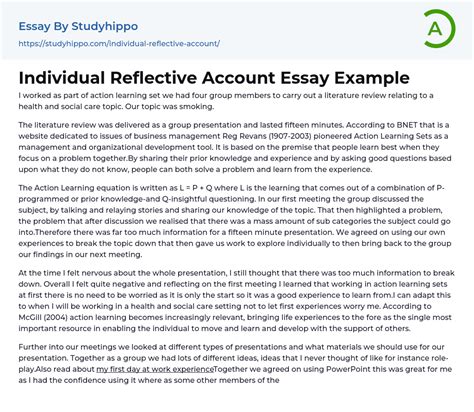 Essay By Studyhippo
https://studyhippo.com/individual-reflective-account/

A

Individual Reflective Account Essay Example

I worked as part of action learning set we had four group members to carry out a literature review relating to a health and social care topic. Our topic was smoking.

The literature review was delivered as a group presentation and lasted fifteen minutes. According to BNET that is a website dedicated to issues of business management Reg Revans (1907-2003) pioneered Action Learning Sets as a management and organizational development tool. It is based on the premise that people learn best when they focus on a problem together.By sharing their prior knowledge and experience and by asking good questions based upon what they do not know, people can both solve a problem and learn from the experience.

The Action Learning equation is written as L = P + Q where L is the learning that comes out of a combination of P-programmed or prior knowledge-and Q-insightful questioning. In our first meeting the group discussed the subject, by talking and relaying stories and sharing our knowledge of the topic. That then highlighted a problem, the problem that after discussion we realised that there was a mass amount of sub categories the subject could go into.Therefore there was far too much information for a fifteen minute presentation. We agreed on using our own experiences to break the topic down that then gave us work to explore individually to then bring back to the group our findings in our next meeting.

At the time I felt nervous about the whole presentation, I still thought that there was too much information to break down. Overall I felt quite negative and reflecting on the first meeting I learned that working in action learning sets at first there is no need to be worried as it is only the start so it was a good experience to learn from.I can adapt this to when I will be working in a health and social care setting not to let first experiences worry me. According to McGill (2004) action learning becomes increasingly relevant, bringing life experiences to the fore as the single most important resource in enabling the individual to move and learn and develop with the support of others.

Further into our meetings we looked at different types of presentations and what materials we should use for our presentation. Together as a group we had lots of different ideas, ideas that I never thought of like for instance role-play.Also read about my first day at work experienceTogether we agreed on using PowerPoint this was great for me as I had the confidence using it where as some other members of the